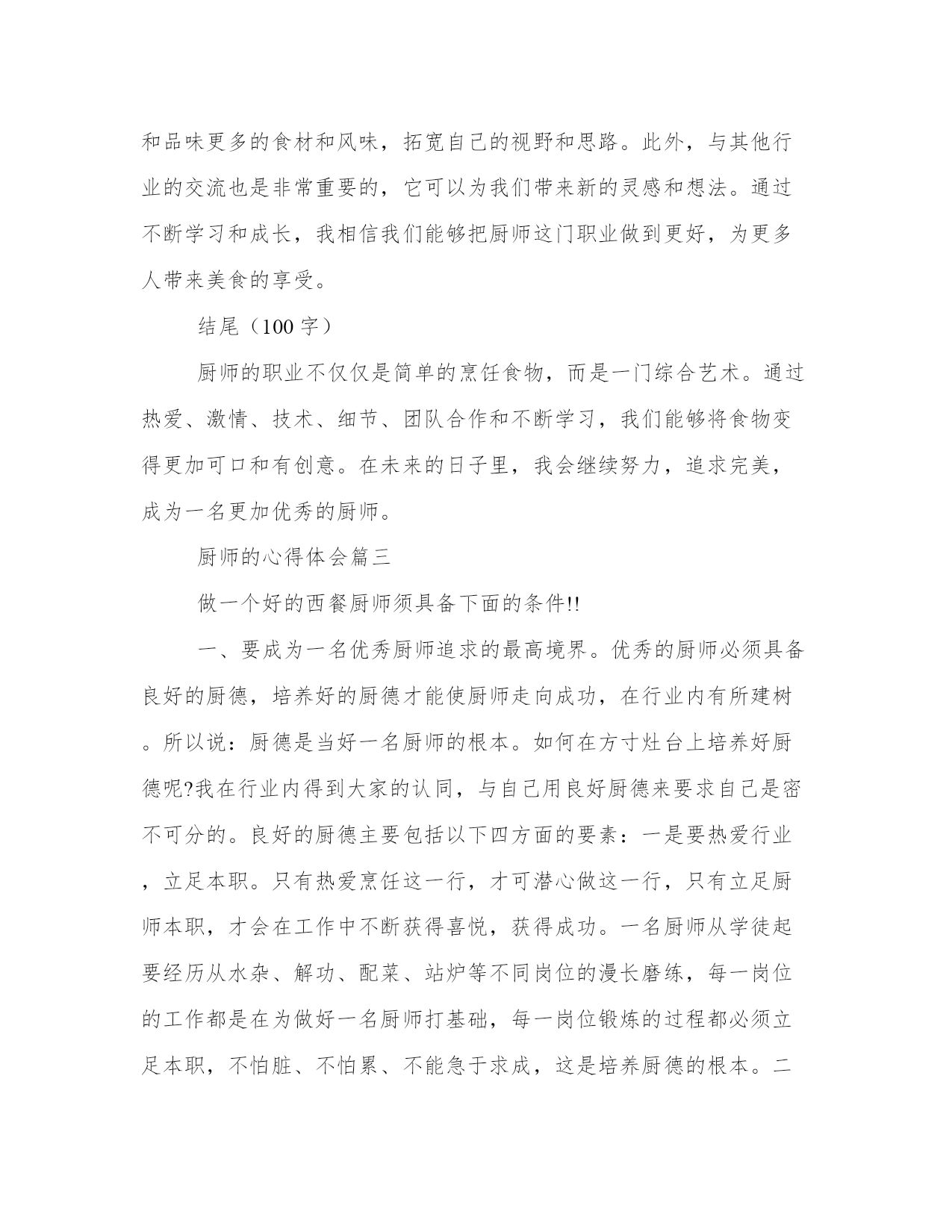 和品味更多的食材和风味，拓宽自己的视野和思路。此外，与其他行业的交流也是非常重要的，它可以为我们带来新的灵感和想法。通过不断学习和成长，我相信我们能够把厨师这门职业做到更好，为更多人带来美食的享受。

结尾（100 字）

厨师的职业不仅仅是简单的烹饪食物，而是一门综合艺术。通过热爱、激情、技术、细节、团队合作和不断学习，我们能够将食物变得更加可口和有创意。在未来的日子里，我会继续努力，追求完美，成为一名更加优秀的厨师。

厨师的心得体会篇三

做一个好的西餐厨师须具备下面的条件!!

一、要成为一名优秀厨师追求的最高境界。优秀的厨师必须具备良好的厨德，培养好的厨德才能使厨师走向成功，在行业内有所建树。所以说：厨德是当好一名厨师的根本。如何在方寸灶台上培养好厨德呢?我在行业内得到大家的认同，与自己用良好厨德来要求自己是密不可分的。良好的厨德主要包括以下四方面的要素：一是要热爱行业，立足本职。只有热爱烹饪这一行，才可潜心做这一行，只有立足厨师本职，才会在工作中不断获得喜悦，获得成功。一名厨师从学徒起要经历从水杂、解功、配菜、站炉等不同岗位的漫长磨练，每一岗位的工作都是在为做好一名厨师打基础，每一岗位锻炼的过程都必须立足本职，不怕脏、不怕累、不能急于求成，这是培养厨德的根本。二